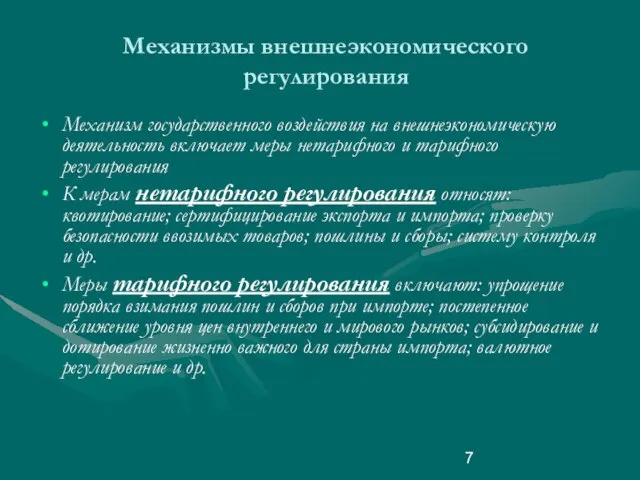 Механизмы внешнеэкономического регулирования

• Механизм государственного воздействия на внешнеэкономическую деятельность включает меры нетарифного и тарифного регулирования

• К мерам нетарифного регулирования относят: квотирование; сертифицирование экспорта и импорта; проверку безопасности ввозимых товаров; пошлины и сборы; систему контроля и др.

• Меры тарифного регулирования включают: упрощение порядка взимания пошлин и сборов при импорте; постепенное сближение уровня цен внутреннего и мирового рынков; субсидирование и дотирование жизненно важного для страны импорта; валютное регулирование и др.

7